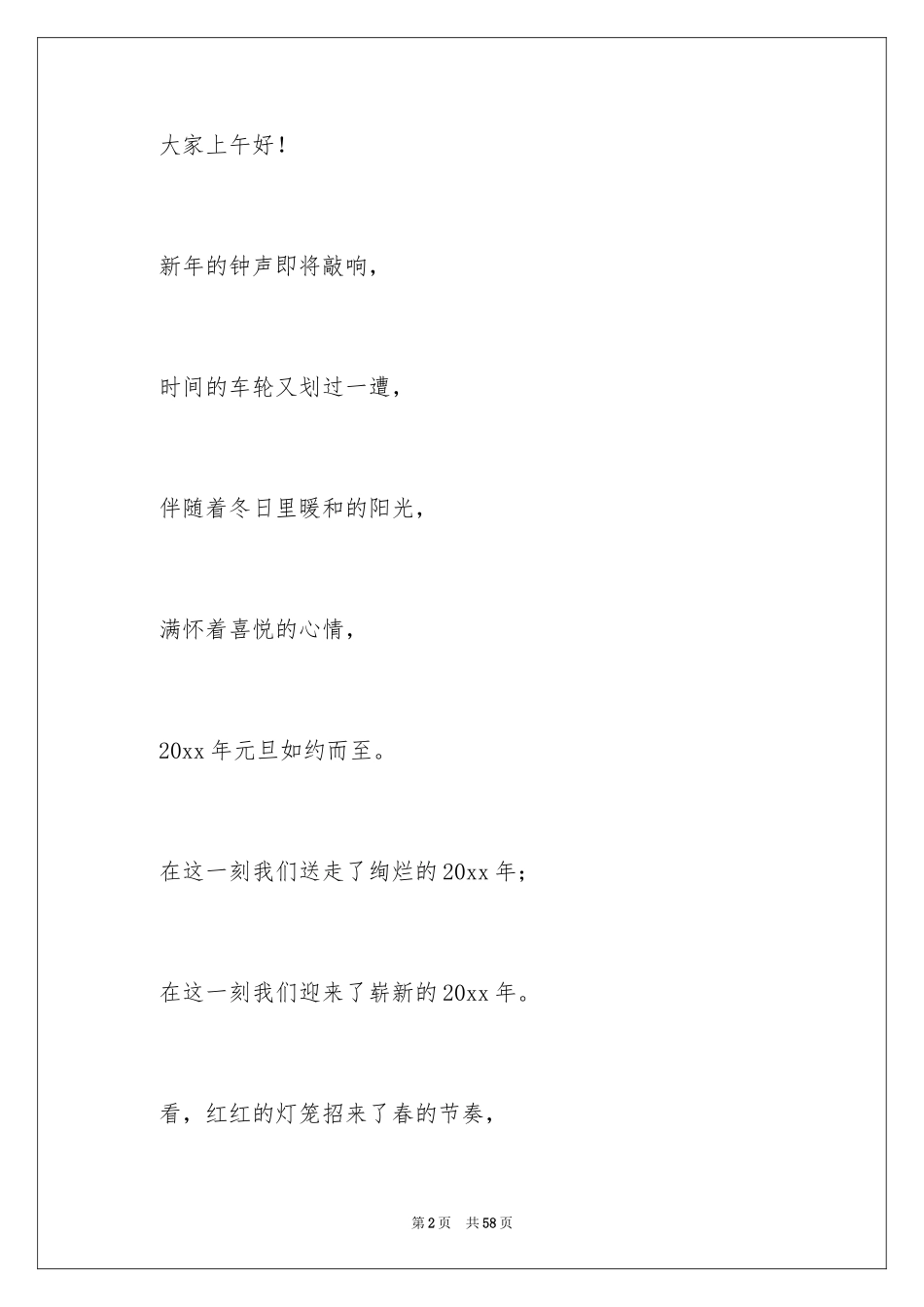 大家上午好！

新年的钟声即将敲响，

时间的车轮又划过一遭，

伴随着冬日里暖和的阳光，

满怀着喜悦的心情，

20xx 年元旦如约而至。

在这一刻我们送走了绚烂的 20xx 年；

在这一刻我们迎来了崭新的 20xx 年。

看，红红的灯笼招来了春的节奏，

第 2 页　共 58 页